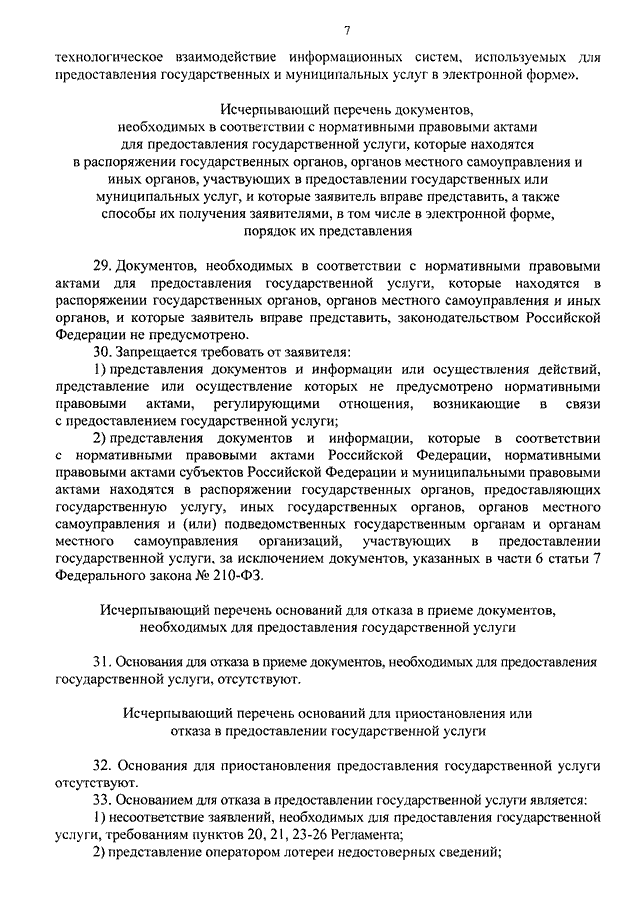 7

технологическое взаимодействие информационных систем, используемых для предоставления государственных и муниципальных услуг в электронной форме».

Исчерпывающий перечень документов, необходимых в соответствии с нормативными правовыми актами для предоставления государственной услуги, которые находятся в распоряжении государственных органов, органов местного самоуправления и иных органов, участвующих в предоставлении государственных или муниципальных услуг, и которые заявитель вправе представить, а также способы их получения заявителями, в том числе в электронной форме, порядок их представления

29. Документов, необходимых в соответствии с нормативными правовыми актами для предоставления государственной услуги, которые находятся в распоряжении государственных органов, органов местного самоуправления и иных органов, и которые заявитель вправе представить, законодательством Российской Федерации не предусмотрено.

30. Запрещается требовать от заявителя:

1) представления документов и информации или осуществления действий, представление или осуществление которых не предусмотрено нормативными правовыми актами, регулирующими отношения, возникающие в связи с предоставлением государственной услуги;

2) представления документов и информации, которые в соответствии с нормативными правовыми актами Российской Федерации, нормативными правовыми актами субъектов Российской Федерации и муниципальными правовыми актами находятся в распоряжении государственных органов, предоставляющих государственную услугу, иных государственных органов, органов местного самоуправления и (или) подведомственных государственным органам и органам местного самоуправления организаций, участвующих в предоставлении государственной услуги, за исключением документов, указанных в части 6 статьи 7 Федерального закона № 210-ФЗ.

Исчерпывающий перечень оснований для отказа в приеме документов, необходимых для предоставления государственной услуги

31. Основания для отказа в приеме документов, необходимых для предоставления государственной услуги, отсутствуют.

Исчерпывающий перечень оснований для приостановления или отказа в предоставлении государственной услуги

32. Основания для приостановления предоставления государственной услуги отсутствуют.

33. Основанием для отказа в предоставлении государственной услуги является:

1) несоответствие заявлений, необходимых для предоставления государственной услуги, требованиям пунктов 20, 21, 23-26 Регламента;

2) представление оператором лотереи недостоверных сведений;